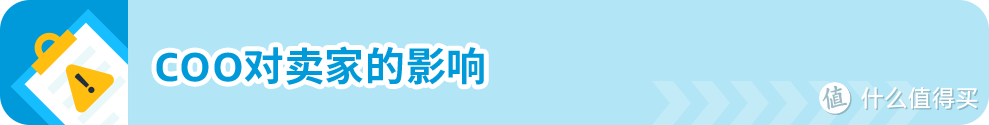 COO对卖家的影响

值 什么值得买